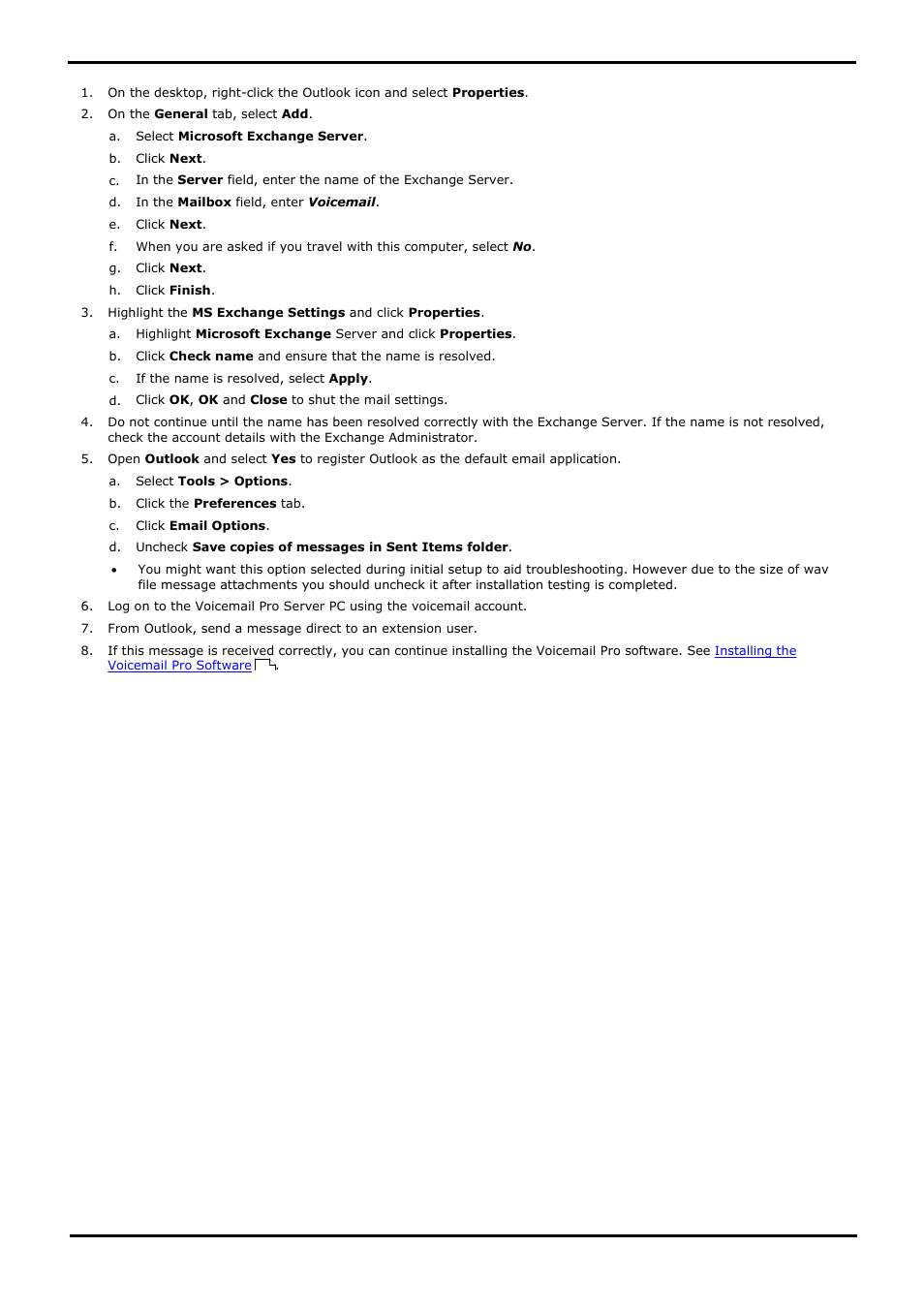 1. On the desktop, right-click the Outlook icon and select Properties.
2. On the General tab, select Add.
a. Select Microsoft Exchange Server.
b. Click Next.
c. In the Server field, enter the name of the Exchange Server.
d. In the Mailbox field, enter Voicemail.
e. Click Next.
f. When you are asked if you travel with this computer, select No.
g. Click Next.
h. Click Finish.
3. Highlight the MS Exchange Settings and click Properties.
a. Highlight Microsoft Exchange Server and click Properties.
b. Click Check name and ensure that the name is resolved.
c. If the name is resolved, select Apply.
d. Click OK, OK and Close to shut the mail settings.
4. Do not continue until the name has been resolved correctly with the Exchange Server. If the name is not resolved, check the account details with the Exchange Administrator.
5. Open Outlook and select Yes to register Outlook as the default email application.
a. Select Tools > Options.
b. Click the Preferences tab.
c. Click Email Options.
d. Uncheck Save copies of messages in Sent Items folder.
• You might want this option selected during initial setup to aid troubleshooting. However due to the size of wav file message attachments you should uncheck it after installation testing is completed.
6. Log on to the Voicemail Pro Server PC using the voicemail account.
7. From Outlook, send a message direct to an extension user.
8. If this message is received correctly, you can continue installing the Voicemail Pro software. See Installing the Voicemail Pro Software.